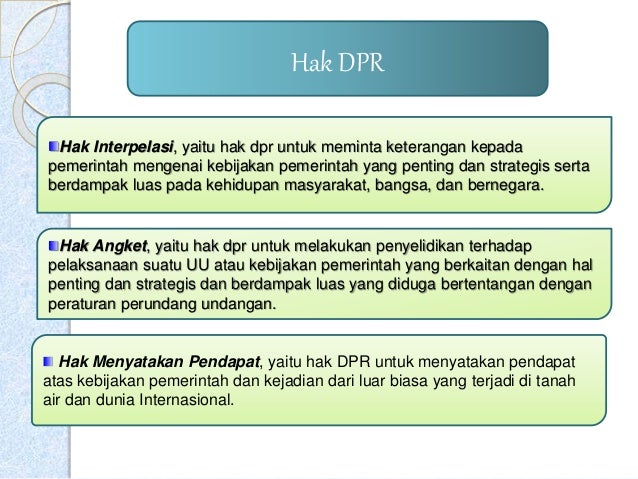 Hak DPR

Hak Interpelasi, yaitu hak dpr untuk meminta keterangan kepada pemerintah mengenai kebijakan pemerintah yang penting dan strategis serta berdampak luas pada kehidupan masyarakat, bangsa, dan bernegara.

Hak Angket, yaitu hak dpr untuk melakukan penyelidikan terhadap pelaksanaan suatu UU atau kebijakan pemerintah yang berkaitan dengan hal penting dan strategis dan berdampak luas yang diduga bertentangan dengan peraturan perundang undangan.

Hak Menyatakan Pendapat, yaitu hak DPR untuk menyatakan pendapat atas kebijakan pemerintah dan kejadian dari luar biasa yang terjadi di tanah air dan dunia Internasional.